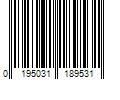 0 195031 189531